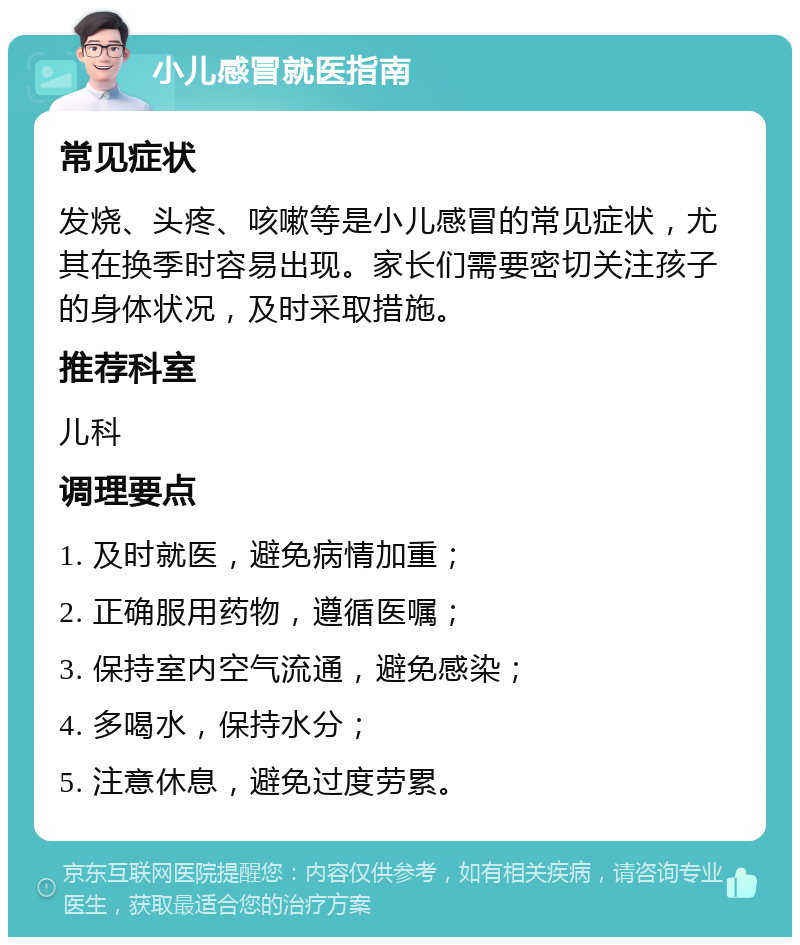 小儿感冒就医指南

常见症状

发烧、头疼、咳嗽等是小儿感冒的常见症状，尤其在换季时容易出现。家长们需要密切关注孩子的身体状况，及时采取措施。

推荐科室

儿科

调理要点

1. 及时就医，避免病情加重；

2. 正确服用药物，遵循医嘱；

3. 保持室内空气流通，避免感染；

4. 多喝水，保持水分；

5. 注意休息，避免过度劳累。

京东互联网医院提醒您：内容仅供参考，如有相关疾病，请咨询专业医生，获取最适合您的治疗方案